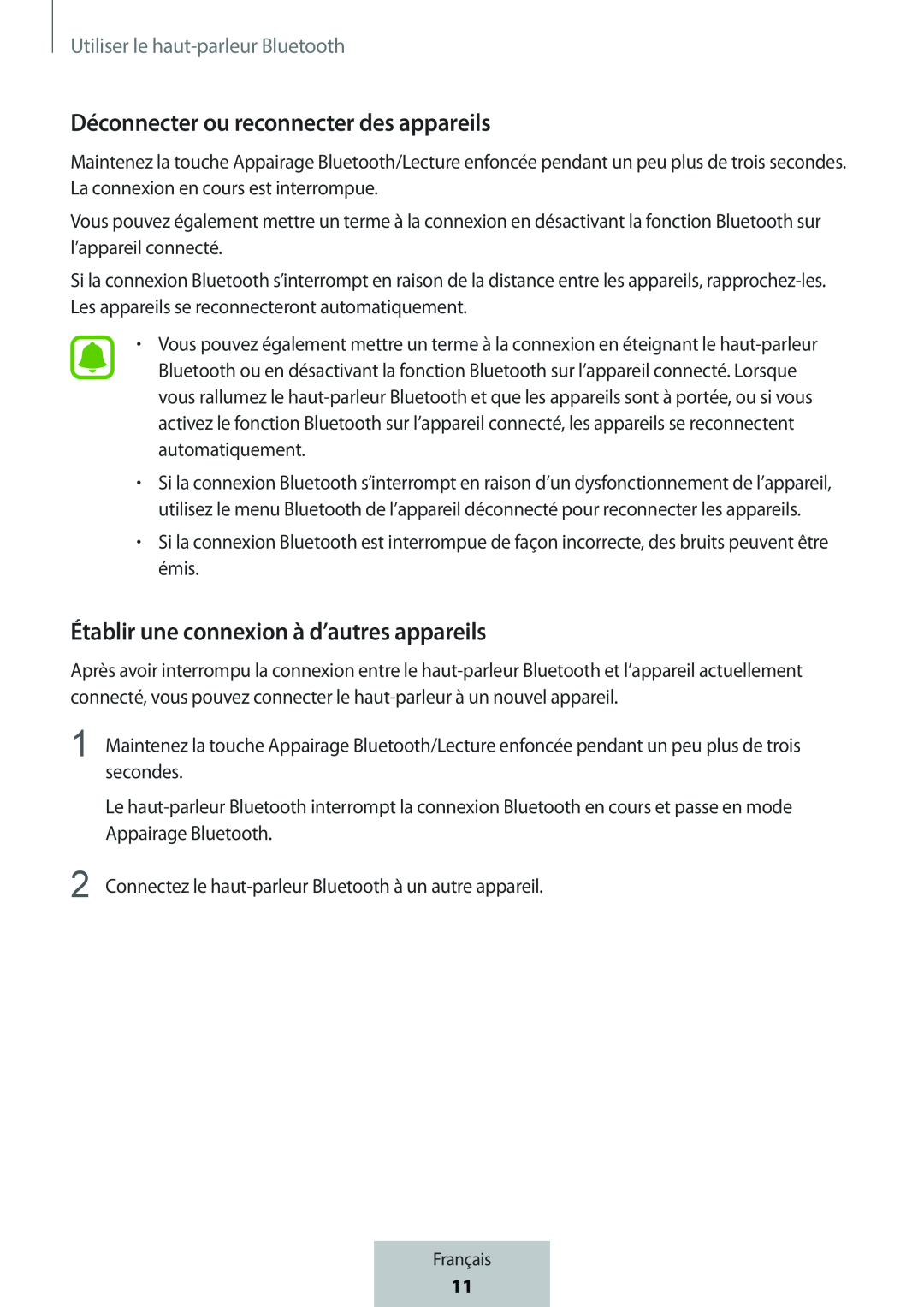 Utiliser le haut-parleur Bluetooth

Déconnecter ou reconnecter des appareils

Maintenez la touche Appairage Bluetooth/Lecture enfoncée pendant un peu plus de trois secondes. La connexion en cours est interrompue.

Vous pouvez également mettre un terme à la connexion en désactivant la fonction Bluetooth sur l'appareil connecté.

Si la connexion Bluetooth s'interrompt en raison de la distance entre les appareils, rapprochez-les. Les appareils se reconnecteront automatiquement.

• Vous pouvez également mettre un terme à la connexion en éteignant le haut-parleur Bluetooth ou en désactivant la fonction Bluetooth sur l'appareil connecté. Lorsque vous rallumez le haut-parleur Bluetooth et que les appareils sont à portée, ou si vous activez le fonction Bluetooth sur l'appareil connecté, les appareils se reconnectent automatiquement.

• Si la connexion Bluetooth s'interrompt en raison d'un dysfonctionnement de l'appareil, utilisez le menu Bluetooth de l'appareil déconnecté pour reconnecter les appareils.

• Si la connexion Bluetooth est interrompue de façon incorrecte, des bruits peuvent être émis.

Établir une connexion à d'autres appareils

Après avoir interrompu la connexion entre le haut-parleur Bluetooth et l'appareil actuellement connecté, vous pouvez connecter le haut-parleur à un nouvel appareil.

1 Maintenez la touche Appairage Bluetooth/Lecture enfoncée pendant un peu plus de trois secondes.

Le haut-parleur Bluetooth interrompt la connexion Bluetooth en cours et passe en mode Appairage Bluetooth.

2 Connectez le haut-parleur Bluetooth à un autre appareil.

Français
11